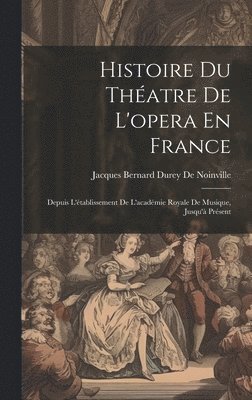 Histoire Du Théatre De L'opera En France

Jacques Bernard Durey De Noinville

Depuis L'établissement De L'académie Royale De Musique, Jusqu'à Présent